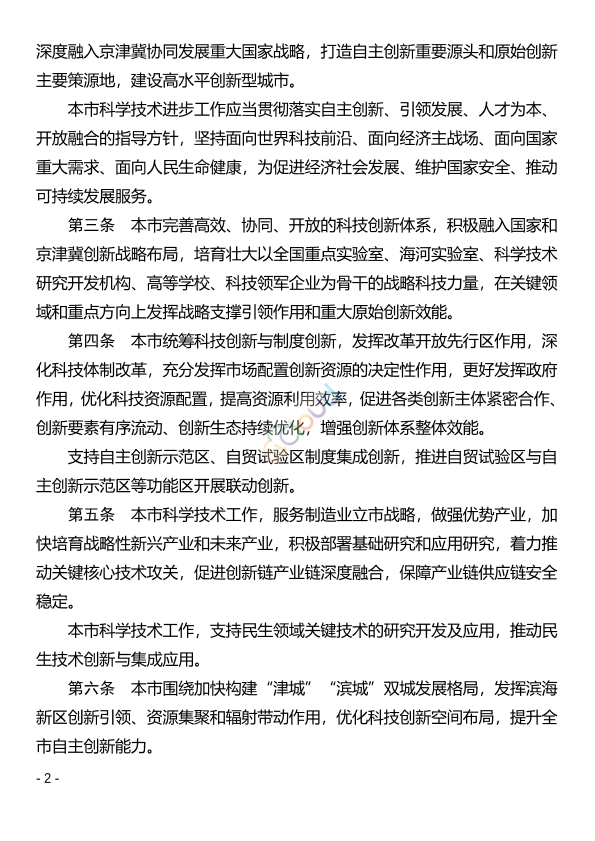 深度融入京津冀协同发展重大国家战略，打造自主创新重要源头和原始创新主要策源地，建设高水平创新型城市。

本市科学技术进步工作应当贯彻落实自主创新、引领发展、人才为本、开放融合的指导方针，坚持面向世界科技前沿、面向经济主战场、面向国家重大需求、面向人民生命健康，为促进经济社会发展、维护国家安全、推动可持续发展服务。

第三条　本市完善高效、协同、开放的科技创新体系，积极融入国家和京津冀创新战略布局，培育壮大以全国重点实验室、海河实验室、科学技术研究开发机构、高等学校、科技领军企业为骨干的战略科技力量，在关键领域和重点方向上发挥战略支撑引领作用和重大原始创新效能。

第四条　本市统筹科技创新与制度创新，发挥改革开放先行区作用，深化科技体制改革，充分发挥市场配置创新资源的决定性作用，更好发挥政府作用，优化科技资源配置，提高资源利用效率，促进各类创新主体紧密合作、创新要素有序流动、创新生态持续优化，增强创新体系整体效能。

支持自主创新示范区、自贸试验区制度集成创新，推进自贸试验区与自主创新示范区等功能区开展联动创新。

第五条　本市科学技术工作，服务制造业立市战略，做强优势产业，加快培育战略性新兴产业和未来产业，积极部署基础研究和应用研究，着力推动关键核心技术攻关，促进创新链产业链深度融合，保障产业链供应链安全稳定。

本市科学技术工作，支持民生领域关键技术的研究开发及应用，推动民生技术创新与集成应用。

第六条　本市围绕加快构建“津城”“滨城”双城发展格局，发挥滨海新区创新引领、资源集聚和辐射带动作用，优化科技创新空间布局，提升全市自主创新能力。

- 2 -